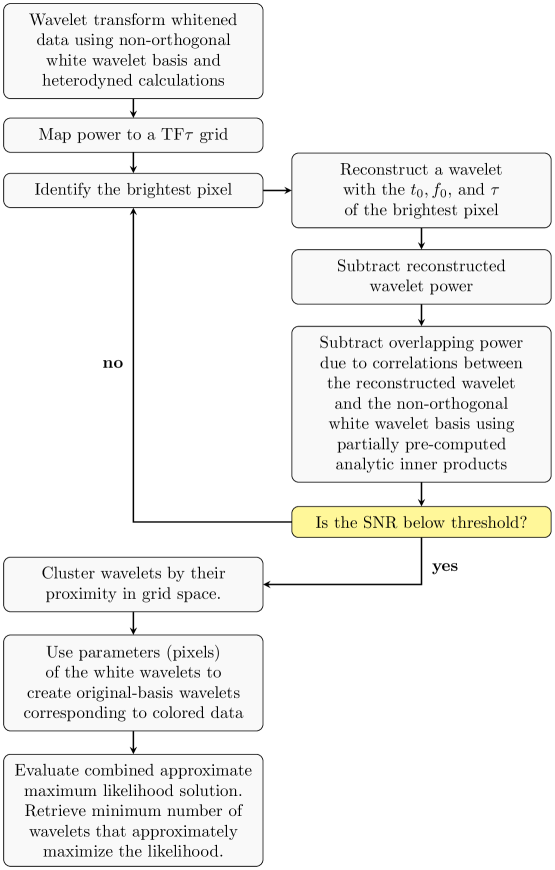 Wavelet transform whitened data using non-orthogonal white wavelet basis and heterodyned calculations

Map power to a TF$\tau$ grid

Identify the brightest pixel

Reconstruct a wavelet with the $t_0$, $f_0$, and $\tau$ of the brightest pixel

Subtract reconstructed wavelet power

Subtract overlapping power due to correlations between the reconstructed wavelet and the non-orthogonal white wavelet basis using partially pre-computed analytic inner products

no

Is the SNR below threshold?

yes

Cluster wavelets by their proximity in grid space.

Use parameters (pixels) of the white wavelets to create original-basis wavelets corresponding to colored data

Evaluate combined approximate maximum likelihood solution. Retrieve minimum number of wavelets that approximately maximize the likelihood.